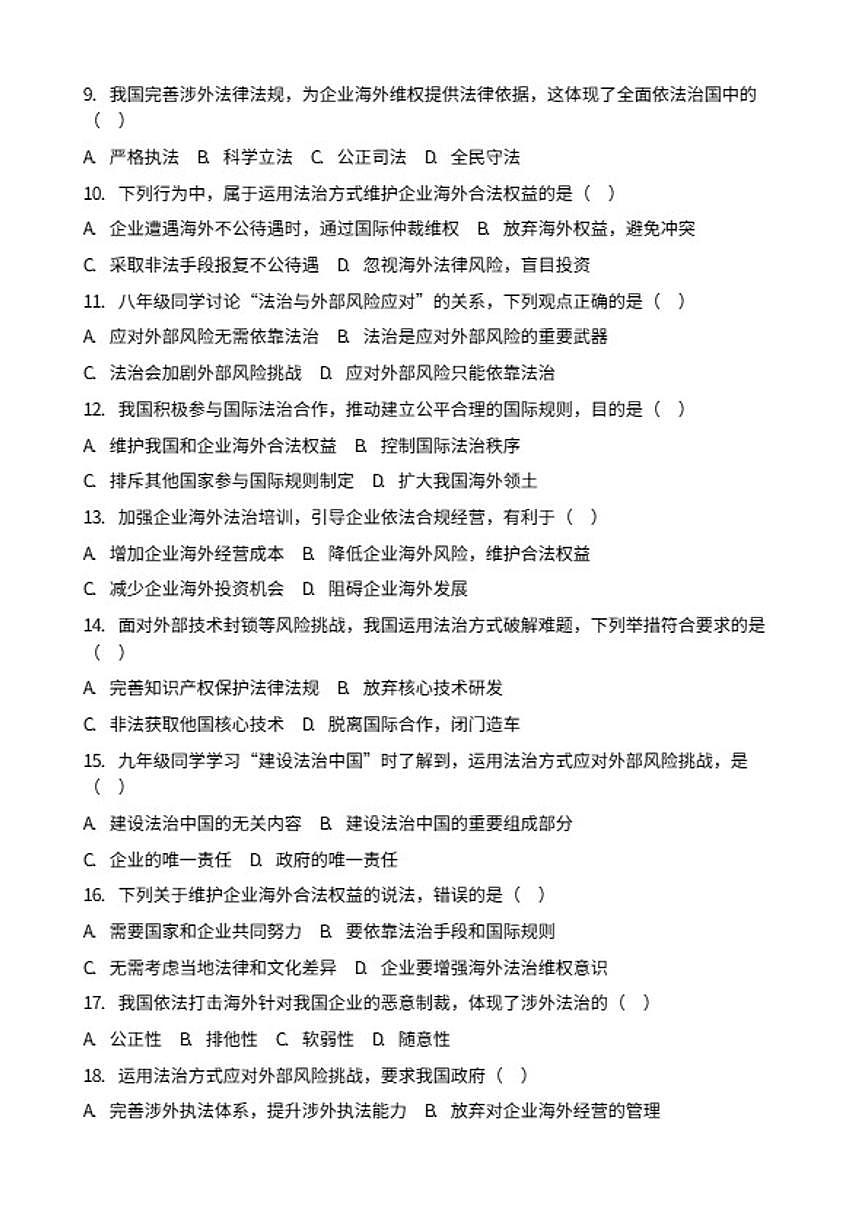 9. 我国完善涉外法律法规，为企业海外维权提供法律依据，这体现了全面依法治国中的（  ）

A. 严格执法 B. 科学立法 C. 公正司法 D. 全民守法

10. 下列行为中，属于运用法治方式维护企业海外合法权益的是（  ）

A. 企业遭遇海外不公待遇时，通过国际仲裁维权 B. 放弃海外权益，避免冲突

C. 采取非法手段报复不公待遇 D. 忽视海外法律风险，盲目投资

11. 八年级同学讨论“法治与外部风险应对”的关系，下列观点正确的是（  ）

A. 应对外部风险无需依靠法治 B. 法治是应对外部风险的重要武器

C. 法治会加剧外部风险挑战 D. 应对外部风险只能依靠法治

12. 我国积极参与国际法治合作，推动建立公平合理的国际规则，目的是（  ）

A. 维护我国和企业海外合法权益 B. 控制国际法治秩序

C. 排斥其他国家参与国际规则制定 D. 扩大我国海外领土

13. 加强企业海外法治培训，引导企业依法合规经营，有利于（  ）

A. 增加企业海外经营成本 B. 降低企业海外风险，维护合法权益

C. 减少企业海外投资机会 D. 阻碍企业海外发展

14. 面对外部技术封锁等风险挑战，我国运用法治方式破解难题，下列举措符合要求的是（  ）

A. 完善知识产权保护法律法规 B. 放弃核心技术研发

C. 非法获取他国核心技术 D. 脱离国际合作，闭门造车

15. 九年级同学学习“建设法治中国”时了解到，运用法治方式应对外部风险挑战，是（  ）

A. 建设法治中国的无关内容 B. 建设法治中国的重要组成部分

C. 企业的唯一责任 D. 政府的唯一责任

16. 下列关于维护企业海外合法权益的说法，错误的是（  ）

A. 需要国家和企业共同努力 B. 要依靠法治手段和国际规则

C. 无需考虑当地法律和文化差异 D. 企业要增强海外法治维权意识

17. 我国依法打击海外针对我国企业的恶意制裁，体现了涉外法治的（  ）

A. 公正性 B. 排他性 C. 软弱性 D. 随意性

18. 运用法治方式应对外部风险挑战，要求我国政府（  ）

A. 完善涉外执法体系，提升涉外执法能力 B. 放弃对企业海外经营的管理